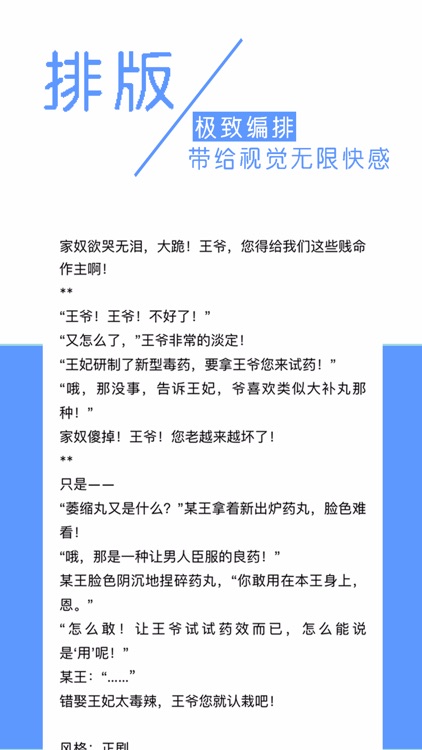 排版

极致编排

带给视觉无限快感

家奴欲哭无泪，大跪！王爷，您得给我们这些贱命作主啊！

**

“王爷！王爷！不好了！”

“又怎么了，”王爷非常的淡定！

“王妃研制了新型毒药，要拿王爷您来试药！”

“哦，那没事，告诉王妃，爷喜欢类似大补丸那种！”

家奴傻掉！王爷！您老越来越坏了！

**

只是——

“萎缩丸又是什么？”某王拿着新出炉药丸，脸色难看！

“哦，那是一种让男人臣服的良药！”

某王脸色阴沉地捏碎药丸，“你敢用在本王身上，恩。”

“怎么敢！让王爷试试药效而已，怎么能说是‘用’呢！”

某王：“……”

错娶王妃太毒辣，王爷您就认栽吧！

风格：正剧